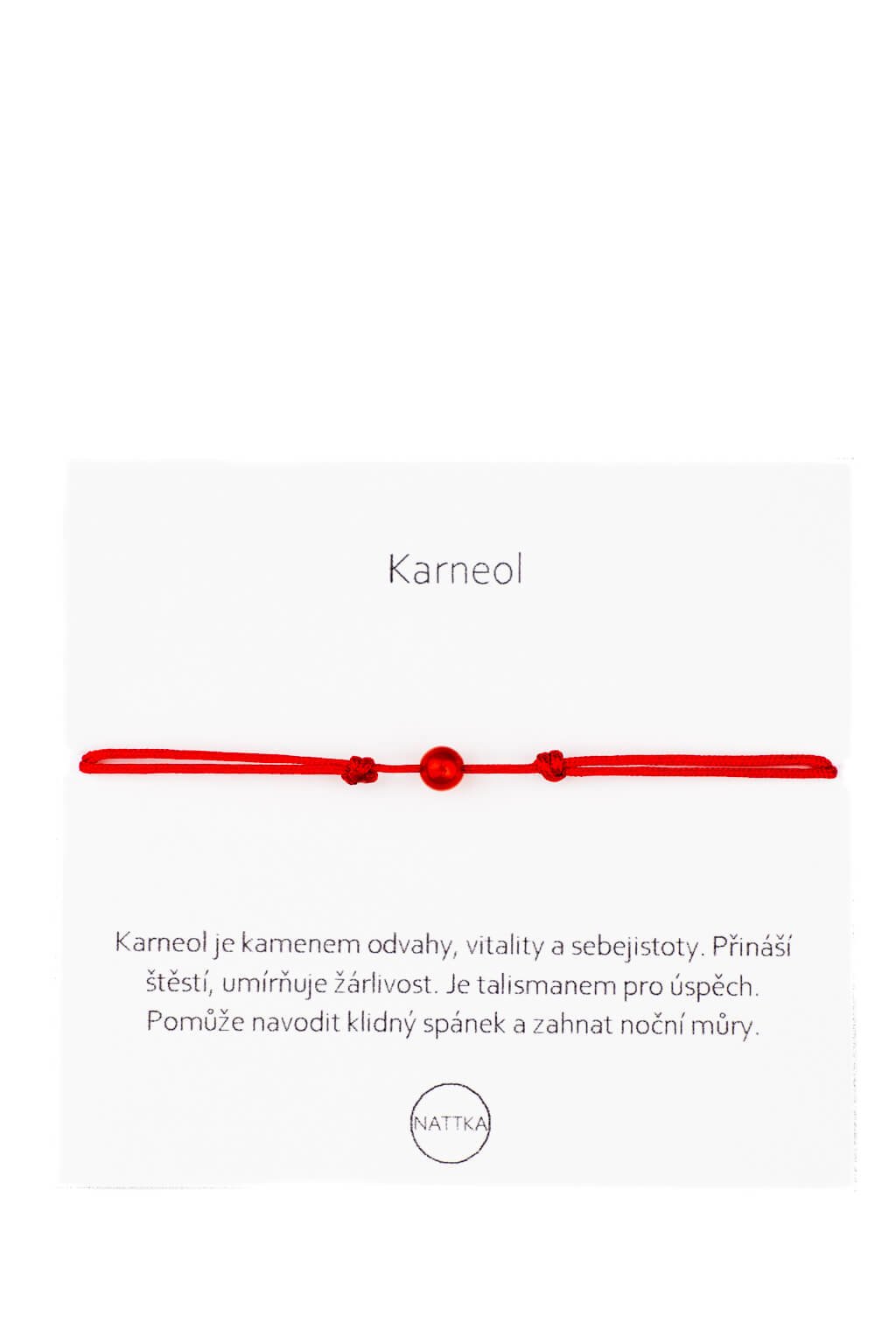 Karneol

Karneol je kamenem odvahy, vitality a sebejistoty. Přináší štěstí, umírňuje žárlivost. Je talismanem pro úspěch. Pomůže navodit klidný spánek a zahnat noční můry.

NATTKA